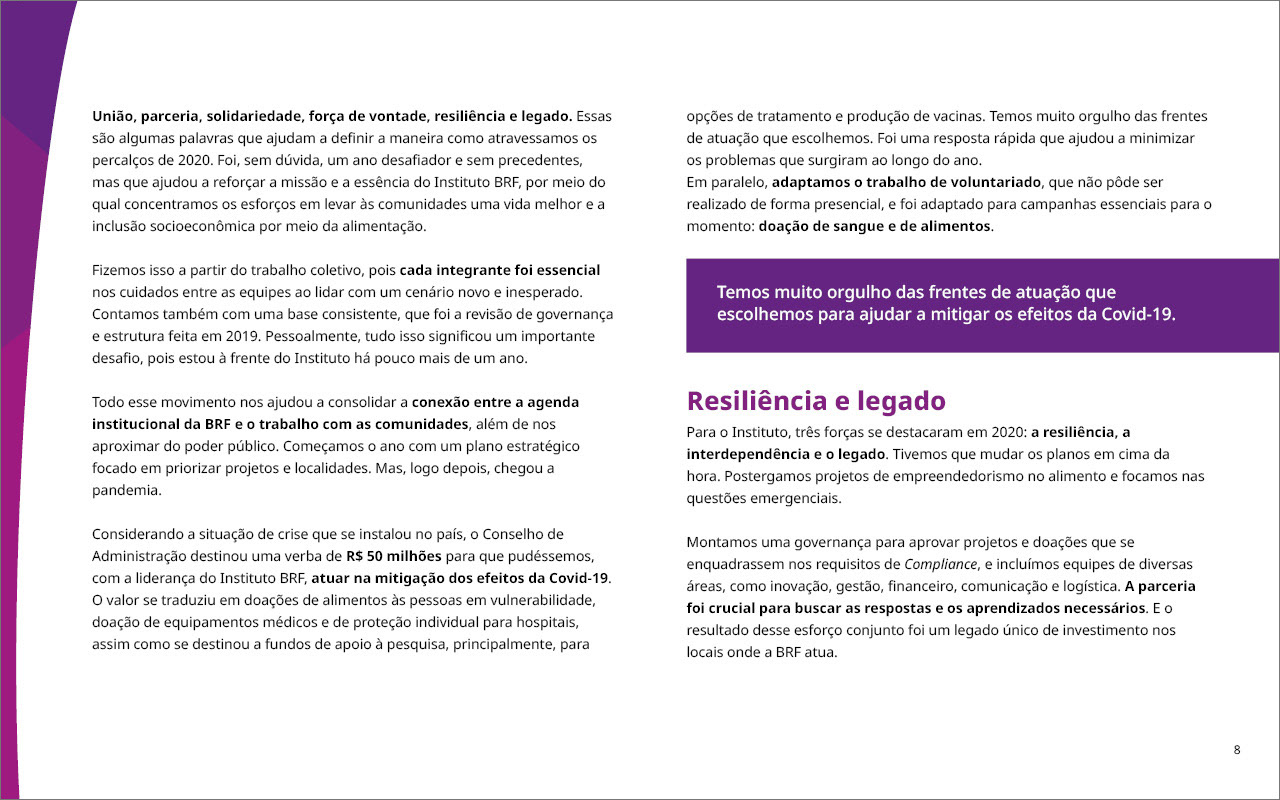 União, parceria, solidariedade, força de vontade, resiliência e legado. Essas são algumas palavras que ajudam a definir a maneira como atravessamos os percalços de 2020. Foi, sem dúvida, um ano desafiador e sem precedentes, mas que ajudou a reforçar a missão e a essência do Instituto BRF, por meio do qual concentramos os esforços em levar às comunidades uma vida melhor e a inclusão socioeconômica por meio da alimentação.

Fizemos isso a partir do trabalho coletivo, pois cada integrante foi essencial nos cuidados entre as equipes ao lidar com um cenário novo e inesperado. Contamos também com uma base consistente, que foi a revisão de governança e estrutura feita em 2019. Pessoalmente, tudo isso significou um importante desafio, pois estou à frente do Instituto há pouco mais de um ano.

Todo esse movimento nos ajudou a consolidar a conexão entre a agenda institucional da BRF e o trabalho com as comunidades, além de nos aproximar do poder público. Começamos o ano com um plano estratégico focado em priorizar projetos e localidades. Mas, logo depois, chegou a pandemia.

Considerando a situação de crise que se instalou no país, o Conselho de Administração destinou uma verba de R$ 50 milhões para que pudéssemos, com a liderança do Instituto BRF, atuar na mitigação dos efeitos da Covid-19. O valor se traduziu em doações de alimentos às pessoas em vulnerabilidade, doação de equipamentos médicos e de proteção individual para hospitais, assim como se destinou a fundos de apoio à pesquisa, principalmente, para opções de tratamento e produção de vacinas. Temos muito orgulho das frentes de atuação que escolhemos. Foi uma resposta rápida que ajudou a minimizar os problemas que surgiram ao longo do ano.
Em paralelo, adaptamos o trabalho de voluntariado, que não pôde ser realizado de forma presencial, e foi adaptado para campanhas essenciais para o momento: doação de sangue e de alimentos.

Temos muito orgulho das frentes de atuação que escolhemos para ajudar a mitigar os efeitos da Covid-19.

Resiliência e legado
Para o Instituto, três forças se destacaram em 2020: a resiliência, a interdependência e o legado. Tivemos que mudar os planos em cima da hora. Postergamos projetos de empreendedorismo no alimento e focamos nas questões emergenciais.

Montamos uma governança para aprovar projetos e doações que se enquadrassem nos requisitos de Compliance, e incluímos equipes de diversas áreas, como inovação, gestão, financeiro, comunicação e logística. A parceria foi crucial para buscar as respostas e os aprendizados necessários. E o resultado desse esforço conjunto foi um legado único de investimento nos locais onde a BRF atua.

8